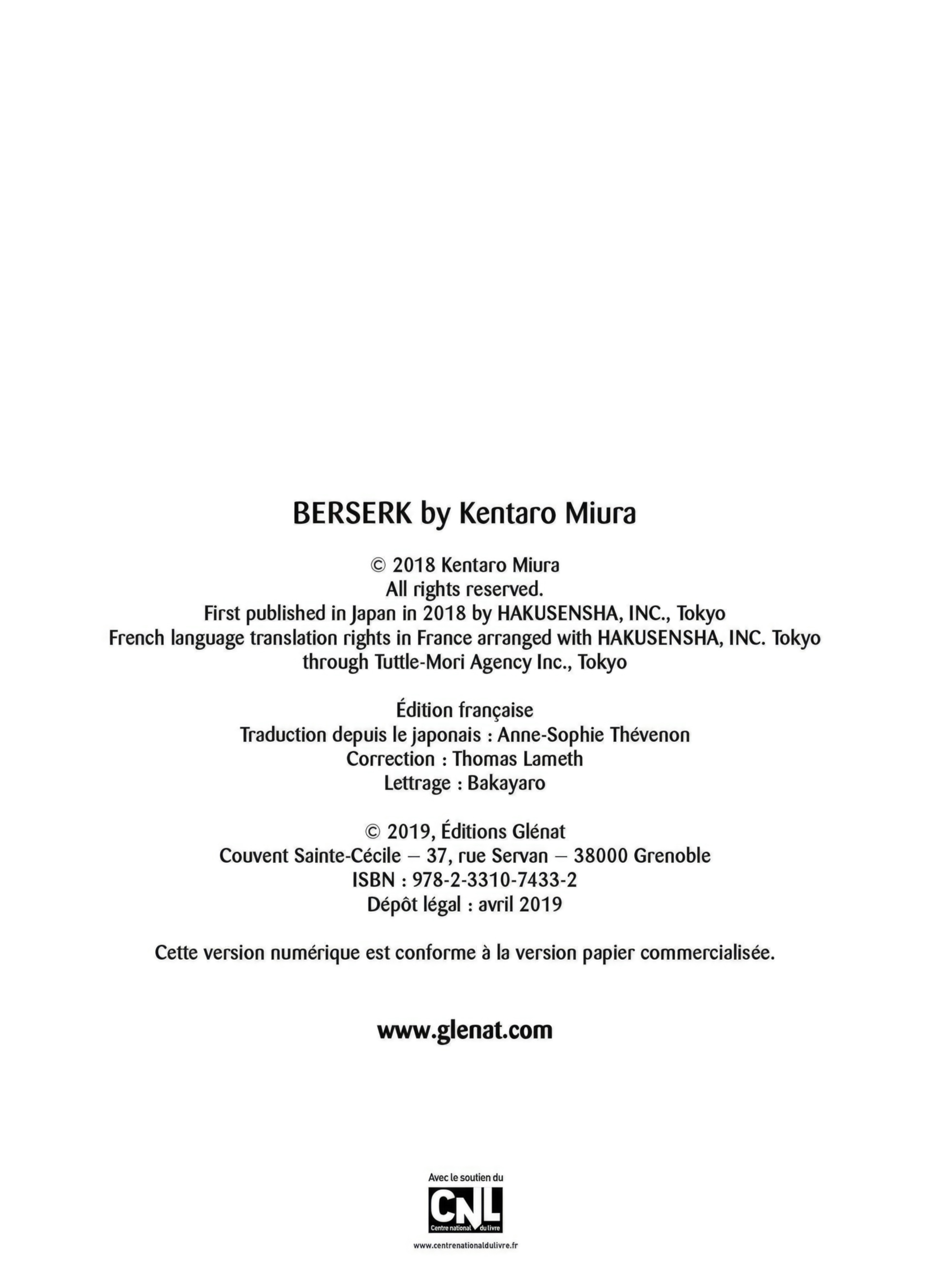 BERSERK by Kentaro Miura

© 2018 Kentaro Miura
All rights reserved.
First published in Japan in 2018 by HAKUSENSHA, INC., Tokyo
French language translation rights in France arranged with HAKUSENSHA, INC. Tokyo
through Tuttle-Mori Agency Inc., Tokyo

Édition française
Traduction depuis le japonais : Anne-Sophie Thévenon
Correction : Thomas Lameth
Lettrage : Bakayaro

© 2019, Éditions Glénat
Couvent Sainte-Cécile – 37, rue Servan – 38000 Grenoble
ISBN : 978-2-3310-7433-2
Dépôt légal : avril 2019

Cette version numérique est conforme à la version papier commercialisée.

www.glenat.com

Avec le soutien du
CNL
Centre national du livre
www.centrenationaldulivre.fr